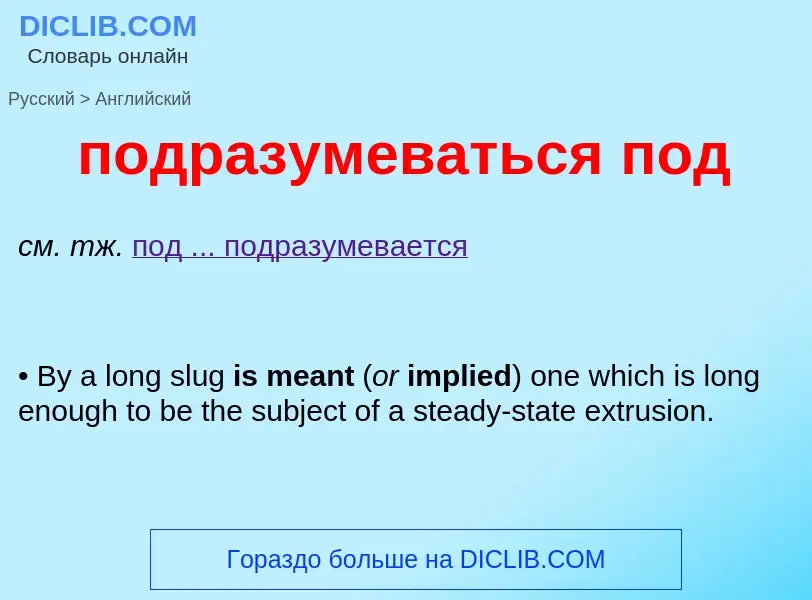 DICLIB.COM
Словарь онлайн

Русский > Английский

подразумеваться под

см. тж. под ... подразумевается

• By a long slug is meant (or implied) one which is long enough to be the subject of a steady-state extrusion.

Гораздо больше на DICLIB.COM